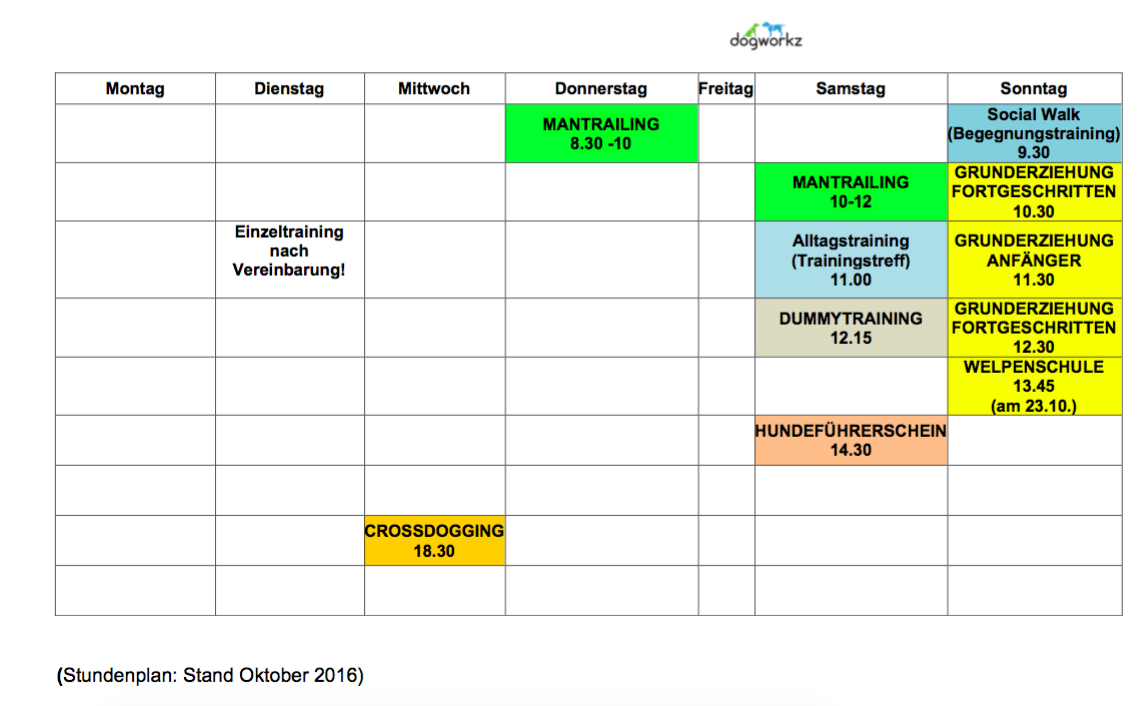 dogworkz

| Montag | Dienstag | Mittwoch | Donnerstag | Freitag | Samstag | Sonntag |
|---|---|---|---|---|---|---|
| | | | MANTRAILING 8.30 -10 | | | Social Walk (Begegnungstraining) 9.30 |
| | | | | | MANTRAILING 10-12 | GRUNDERZIEHUNG FORTGESCHRITTEN 10.30 |
| | Einzeltraining nach Vereinbarung! | | | | Alltagstraining (Trainingstreff) 11.00 | GRUNDERZIEHUNG ANFÄNGER 11.30 |
| | | | | | DUMMYTRAINING 12.15 | GRUNDERZIEHUNG FORTGESCHRITTEN 12.30 |
| | | | | | | WELPENSCHULE 13.45 (am 23.10.) |
| | | | | | HUNDEFÜHRERSCHEIN 14.30 | |
| | | | | | | |
| | | CROSSDOGGING 18.30 | | | | |
| | | | | | | |

(Stundenplan: Stand Oktober 2016)